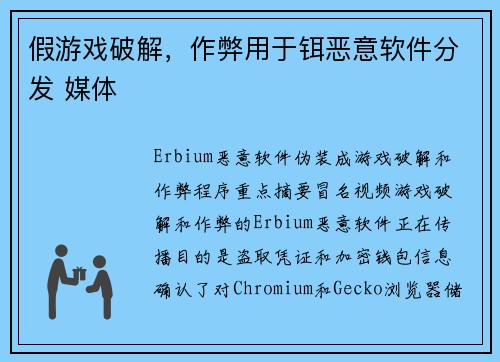 假游戏破解，作弊用于铒恶意软件分发 媒体

Erbium恶意软件伪装成游戏破解和作弊程序重点摘要冒名视频游戏破解和作弊的Erbium恶意软件正在传播目的是盗取凭证和加密钱包信息确认了对Chromium和Gecko浏览器储